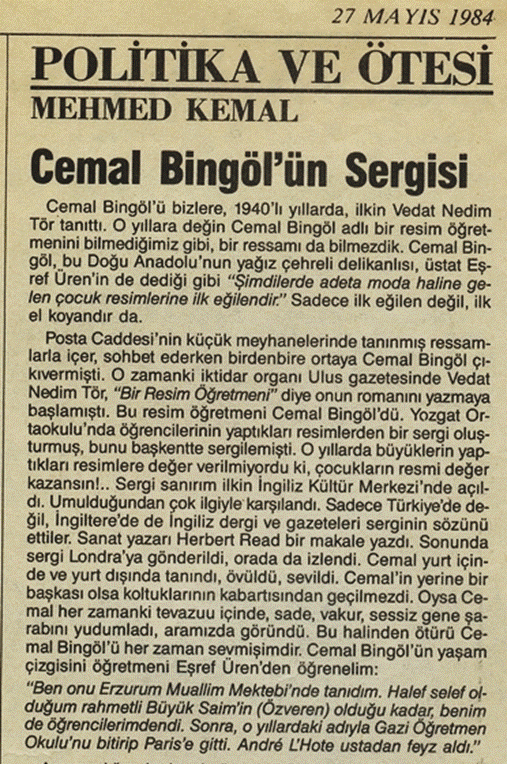 27 MAYIS 1984

POLİTİKA VE ÖTESİ
MEHMED KEMAL

Cemal Bingöl'ün Sergisi

Cemal Bingöl'ü bizlere, 1940'lı yıllarda, ilkin Vedat Nedim Tör tanıttı. O yıllara değin Cemal Bingöl adlı bir resim öğretmenini bilmediğimiz gibi, bir ressamı da bilmezdik. Cemal Bingöl, bu Doğu Anadolu'nun yağız çehreli delikanlısı, üstat Eşref Üren'in de dediği gibi "Şimdilerde adeta moda haline gelen çocuk resimlerine ilk eğilendir." Sadece ilk eğilen değil, ilk el koyandır da.

Posta Caddesi'nin küçük meyhanelerinde tanınmış ressamlarla içer, sohbet ederken birdenbire ortaya Cemal Bingöl çıkıvermişti. O zamanki iktidar organı Ulus gazetesinde Vedat Nedim Tör, "Bir Resim Öğretmeni" diye onun romanını yazmaya başlamıştı. Bu resim öğretmeni Cemal Bingöl'dü. Yozgat Ortaokulu'nda öğrencilerinin yaptıkları resimlerden bir sergi oluşturmuş, bunu başkentte sergilemişti. O yıllarda büyüklerin yaptıkları resimlere değer verilmiyordu ki, çocukların resmi değer kazansın!.. Sergi sanırım ilkin İngiliz Kültür Merkezi'nde açıldı. Umulduğundan çok ilgiyle karşılandı. Sadece Türkiye'de değil, İngiltere'de de İngiliz dergi ve gazeteleri serginin sözünü ettiler. Sanat yazarı Herbert Read bir makale yazdı. Sonunda sergi Londra'ya gönderildi, orada da izlendi. Cemal yurt içinde ve yurt dışında tanındı, övüldü, sevildi. Cemal'in yerine bir başkası olsa koltuklarının kabartısından geçilmezdi. Oysa Cemal her zamanki tevazuu içinde, sade, vakur, sessiz gene şarabını yudumladı, aramızda göründü. Bu halinden ötürü Cemal Bingöl'ü her zaman sevmişimdir. Cemal Bingöl'ün yaşam çizgisini öğretmeni Eşref Üren'den öğrenelim:

"Ben onu Erzurum Muallim Mektebi'nde tanıdım. Halef selef olduğum rahmetli Büyük Saim'in (Özveren) olduğu kadar, benim de öğrencilerimdendi. Sonra, o yıllardaki adıyla Gazi Öğretmen Okulu'nu bitirip Paris'e gitti. André L'Hote ustadan feyz aldı."